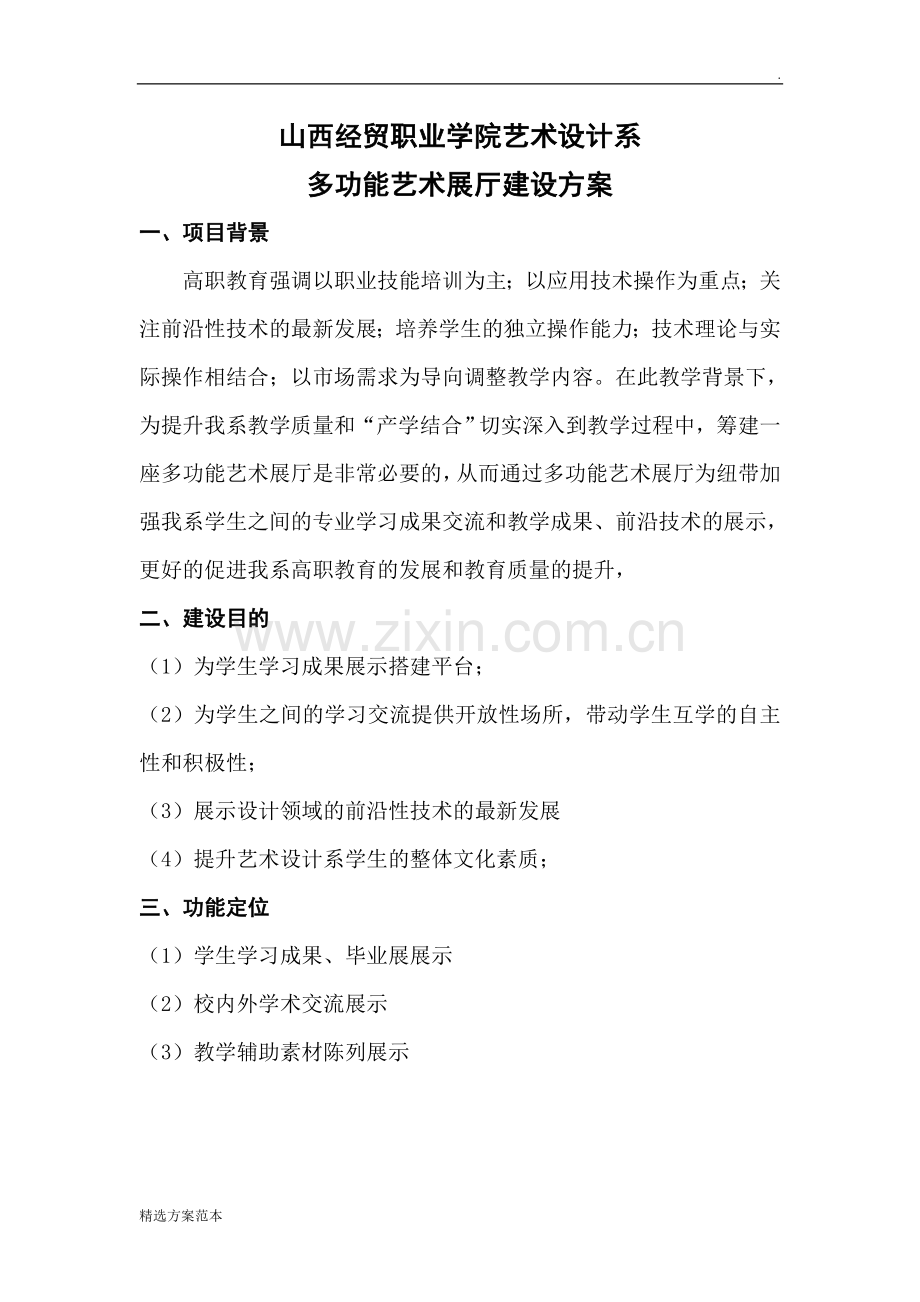 .

山西经贸职业学院艺术设计系
多功能艺术展厅建设方案

一、项目背景

高职教育强调以职业技能培训为主；以应用技术操作为重点；关注前沿性技术的最新发展；培养学生的独立操作能力；技术理论与实际操作相结合；以市场需求为导向调整教学内容。在此教学背景下，为提升我系教学质量和“产学结合”切实深入到教学过程中，筹建一座多功能艺术展厅是非常必要的，从而通过多功能艺术展厅为纽带加强我系学生之间的专业学习成果交流和教学成果、前沿技术的展示，更好的促进我系高职教育的发展和教育质量的提升，

二、建设目的

www.zixin.com.cn

（1）为学生学习成果展示搭建平台；

（2）为学生之间的学习交流提供开放性场所，带动学生互学的自主性和积极性；

（3）展示设计领域的前沿性技术的最新发展

（4）提升艺术设计系学生的整体文化素质；

三、功能定位

（1）学生学习成果、毕业展展示

（2）校内外学术交流展示

（3）教学辅助素材陈列展示

精选方案范本